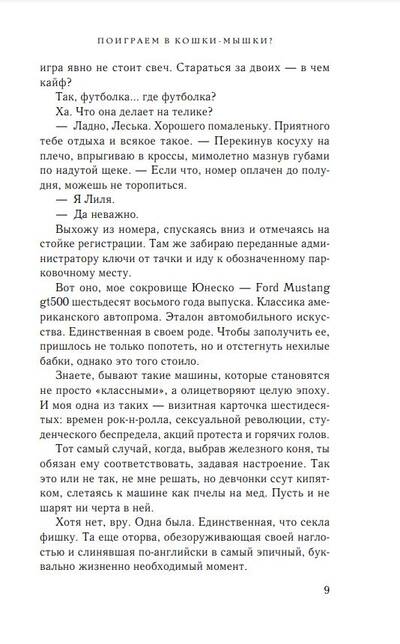 ПОИГРАЕМ В КОШКИ-МЫШКИ?

игра явно не стоит свеч. Стараться за двоих — в чем кайф?

Так, футболка... где футболка?

Ха. Что она делает на телике?

— Ладно, Леська. Хорошего помаленьку. Приятного тебе отдыха и всякое такое. — Перекинув косуху на плечо, впрыгиваю в кроссы, мимолетно мазнув губами по надутой щеке. — Если что, номер оплачен до полудня, можешь не торопиться.

— Я Лиля.

— Да неважно.

Выхожу из номера, спускаясь вниз и отмечаясь на стойке регистрации. Там же забираю переданные администратору ключи от тачки и иду к обозначенному парковочному месту.

Вот оно, мое сокровище Юнеско — Ford Mustang gt500 шестьдесят восьмого года выпуска. Классика американского автопрома. Эталон автомобильного искусства. Единственная в своем роде. Чтобы заполучить ее, пришлось не только попотеть, но и отстегнуть нехилые бабки, однако это того стоило.

Знаете, бывают такие машины, которые становятся не просто «классными», а олицетворяют целую эпоху. И моя одна из таких — визитная карточка шестидесятых: времен рок-н-ролла, сексуальной революции, студенческого беспредела, акций протеста и горячих голов.

Тот самый случай, когда, выбрав железного коня, ты обязан ему соответствовать, задавая настроение. Так это или не так, не мне решать, но девчонки ссут кипятком, слетаясь к машине как пчелы на мед. Пусть и не шарят ни черта в ней.

Хотя нет, вру. Одна была. Единственная, что секла фишку. Та еще оторва, обезоруживающая своей наглостью и слинявшая по-английски в самый эпичный, буквально жизненно необходимый момент.

9